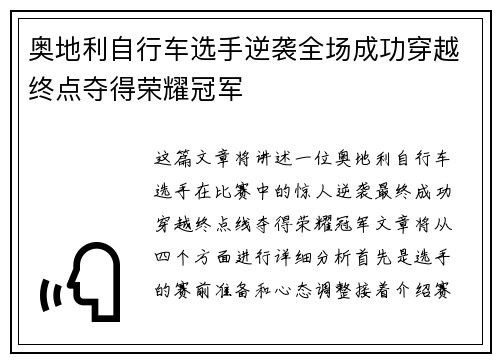 奥地利自行车选手逆袭全场成功穿越终点夺得荣耀冠军

这篇文章将讲述一位奥地利自行车选手在比赛中的惊人逆袭最终成功穿越终点线夺得荣耀冠军文章将从四个方面进行详细分析首先是选手的赛前准备和心态调整接着介绍赛